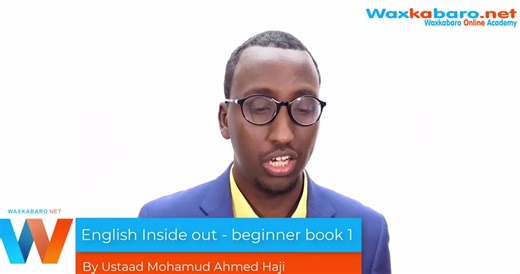 Waxkabaro.net
Waxkabaro Online Academy

WAXKABARO.NET
W

English Inside out - beginner book 1

By Ustaad Mohamud Ahmed Haji